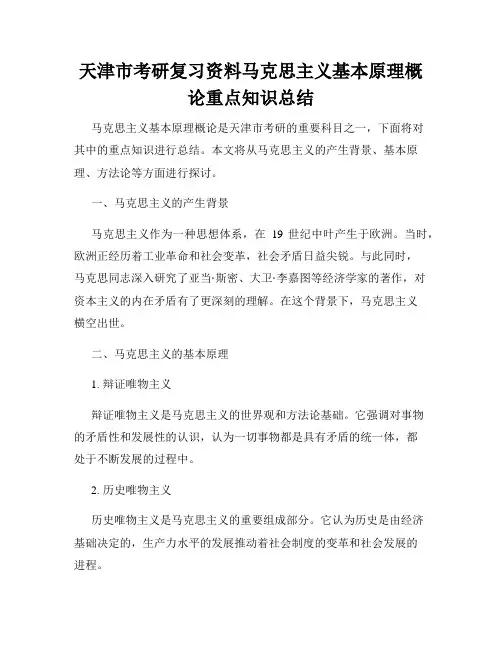 天津市考研复习资料马克思主义基本原理概论重点知识总结

马克思主义基本原理概论是天津市考研的重要科目之一，下面将对其中的重点知识进行总结。本文将从马克思主义的产生背景、基本原理、方法论等方面进行探讨。

一、马克思主义的产生背景

马克思主义作为一种思想体系，在 19 世纪中叶产生于欧洲。当时，欧洲正经历着工业革命和社会变革，社会矛盾日益尖锐。与此同时，马克思同志深入研究了亚当·斯密、大卫·李嘉图等经济学家的著作，对资本主义的内在矛盾有了更深刻的理解。在这个背景下，马克思主义横空出世。

二、马克思主义的基本原理

1. 辩证唯物主义

辩证唯物主义是马克思主义的世界观和方法论基础。它强调对事物的矛盾性和发展性的认识，认为一切事物都是具有矛盾的统一体，都处于不断发展的过程中。

2. 历史唯物主义

历史唯物主义是马克思主义的重要组成部分。它认为历史是由经济基础决定的，生产力水平的发展推动着社会制度的变革和社会发展的进程。